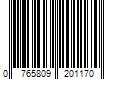 0 765809 201170